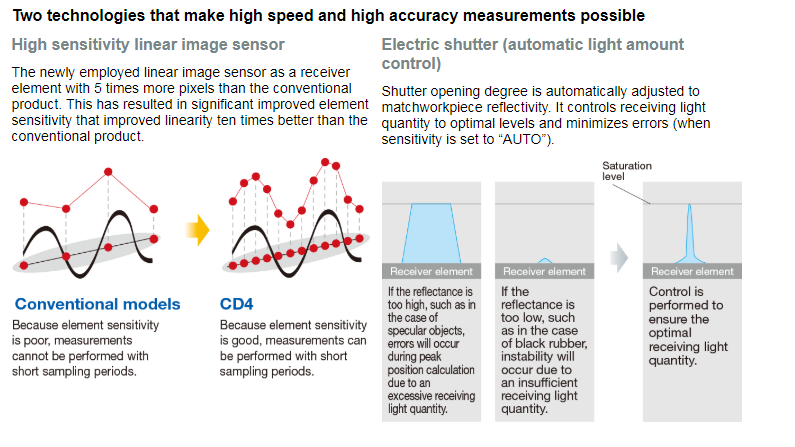 Two technologies that make high speed and high accuracy measurements possible

High sensitivity linear image sensor

The newly employed linear image sensor as a receiver element with 5 times more pixels than the conventional product. This has resulted in significant improved element sensitivity that improved linearity ten times better than the conventional product.

Conventional models

Because element sensitivity is poor, measurements cannot be performed with short sampling periods.

CD4

Because element sensitivity is good, measurements can be performed with short sampling periods.

Electric shutter (automatic light amount control)

Shutter opening degree is automatically adjusted to matchworkpiece reflectivity. It controls receiving light quantity to optimal levels and minimizes errors (when sensitivity is set to “AUTO”).

Saturation level

Receiver element

If the reflectance is too high, such as in the case of specular objects, errors will occur during peak position calculation due to an excessive receiving light quantity.

Receiver element

If the reflectance is too low, such as in the case of black rubber, instability will occur due to an insufficient receiving light quantity.

Receiver element

Control is performed to ensure the optimal receiving light quantity.